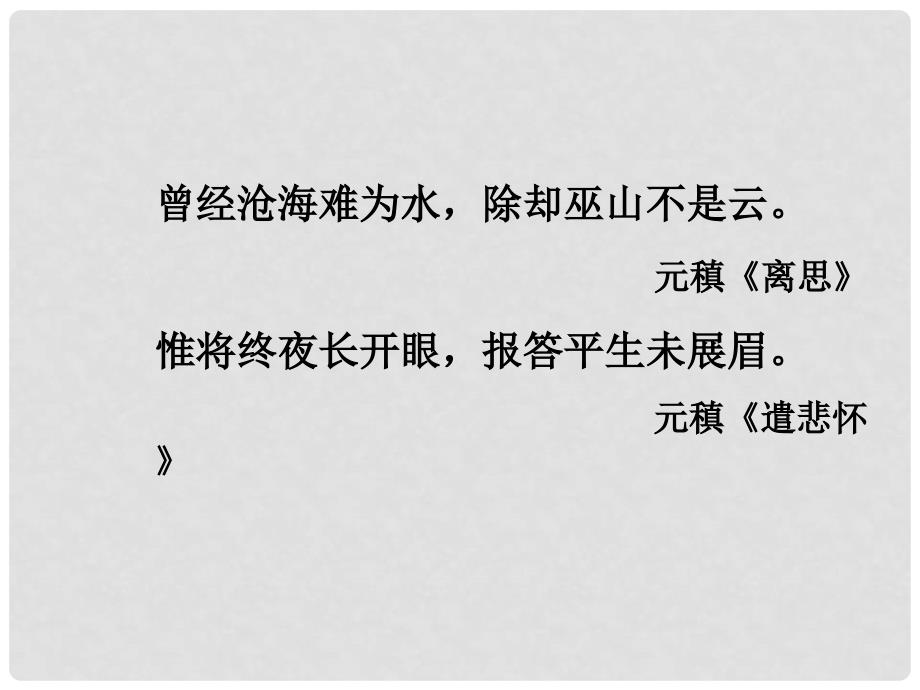 曾经沧海难为水，除却巫山不是云。

元稹《离思》

惟将终夜长开眼，报答平生未展眉。

元稹《遣悲怀》